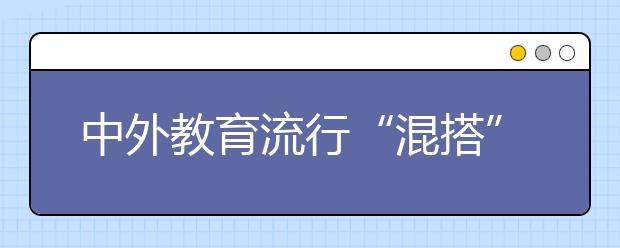 中外教育流行“混搭”